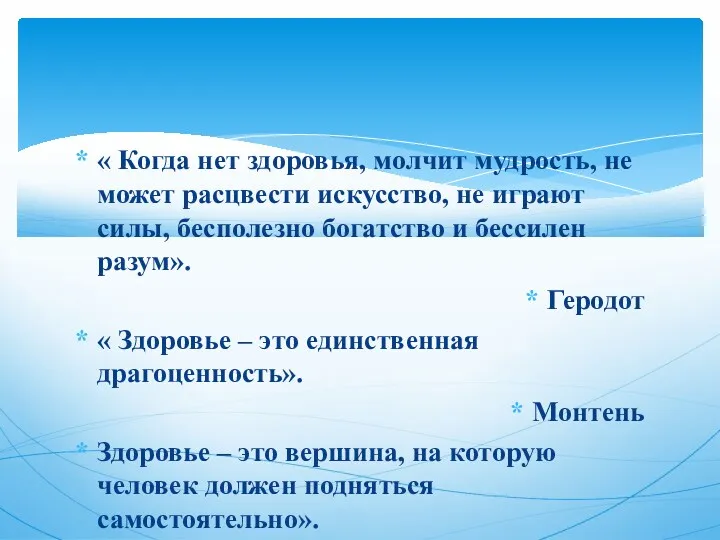 * « Когда нет здоровья, молчит мудрость, не может расцвести искусство, не играют силы, бесполезно богатство и бессилен разум».

* Геродот

* « Здоровье – это единственная драгоценность».

* Монтень

* Здоровье – это вершина, на которую человек должен подняться самостоятельно».